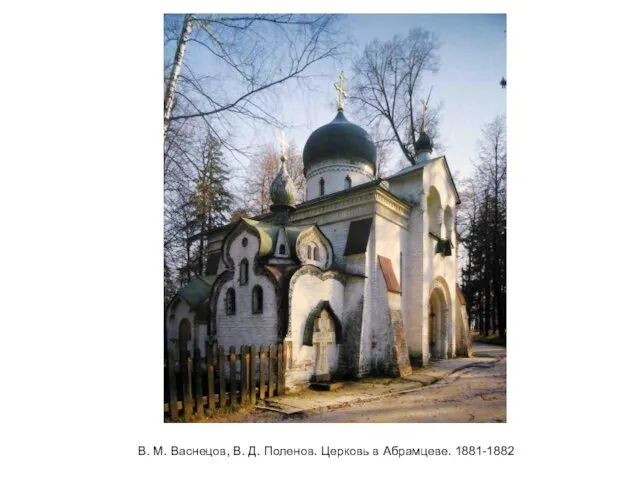 В. М. Васнецов, В. Д. Поленов. Церковь в Абрамцеве. 1881-1882